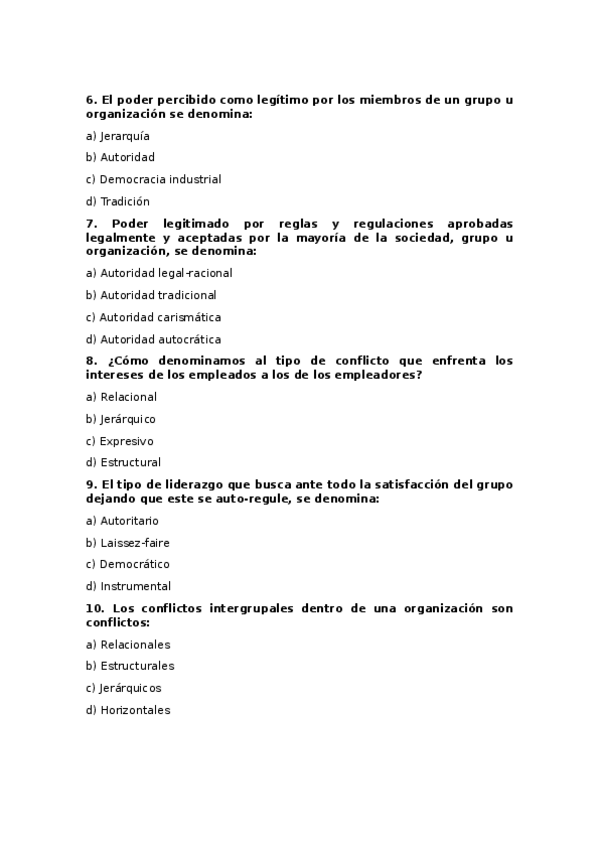 6. El poder percibido como legítimo por los miembros de un grupo u organización se denomina:

a) Jerarquía

b) Autoridad

c) Democracia industrial

d) Tradición

7. Poder legitimado por reglas y regulaciones aprobadas legalmente y aceptadas por la mayoría de la sociedad, grupo u organización, se denomina:

a) Autoridad legal-racional

b) Autoridad tradicional

c) Autoridad carismática

d) Autoridad autocrática

8. ¿Cómo denominamos al tipo de conflicto que enfrenta los intereses de los empleados a los de los empleadores?

a) Relacional

b) Jerárquico

c) Expresivo

d) Estructural

9. El tipo de liderazgo que busca ante todo la satisfacción del grupo dejando que este se auto-regule, se denomina:

a) Autoritario

b) Laissez-faire

c) Democrático

d) Instrumental

10. Los conflictos intergrupales dentro de una organización son conflictos:

a) Relacionales

b) Estructurales

c) Jerárquicos

d) Horizontales